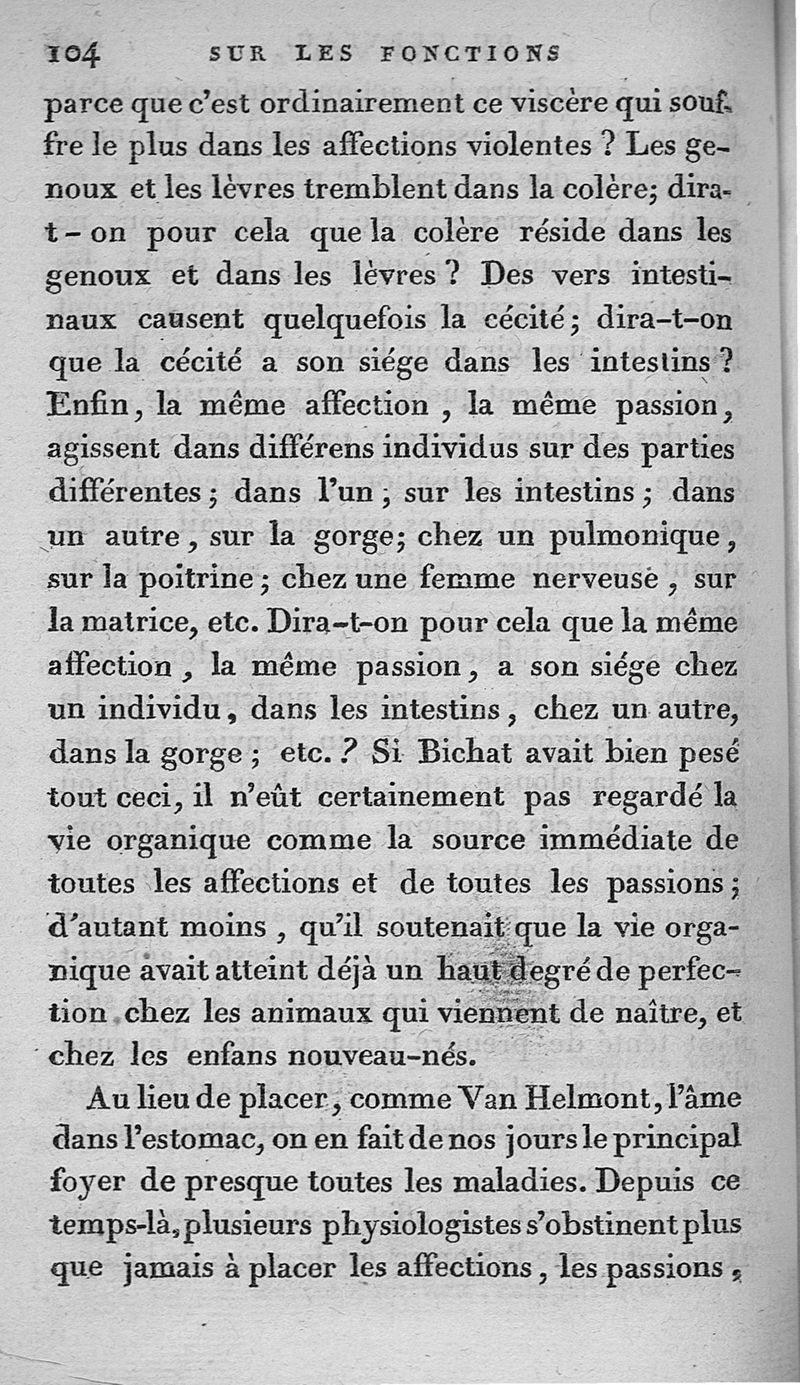 104 SUR LES FONCTIONS

parce que c'est ordinairement ce viscère qui souffre le plus dans les affections violentes ? Les genoux et les lèvres tremblent dans la colère; dira-t-on pour cela que la colère réside dans les genoux et dans les lèvres ? Des vers intestinaux causent quelquefois la cécité; dira-t-on que la cécité a son siége dans les intestins ? Enfin, la même affection, la même passion, agissent dans différens individus sur des parties différentes; dans l'un, sur les intestins; dans un autre, sur la gorge; chez un pulmonique, sur la poitrine; chez une femme nerveuse, sur la matrice, etc. Dira-t-on pour cela que la même affection, la même passion, a son siége chez un individu, dans les intestins, chez un autre, dans la gorge; etc.? Si Bichat avait bien pesé tout ceci, il n'eût certainement pas regardé la vie organique comme la source immédiate de toutes les affections et de toutes les passions; d'autant moins, qu'il soutenait que la vie organique avait atteint déjà un haut degré de perfection chez les animaux qui viennent de naître, et chez les enfans nouveau-nés.

Au lieu de placer, comme Van Helmont, l'âme dans l'estomac, on en fait de nos jours le principal foyer de presque toutes les maladies. Depuis ce temps-là, plusieurs physiologistes s'obstinent plus que jamais à placer les affections, les passions,